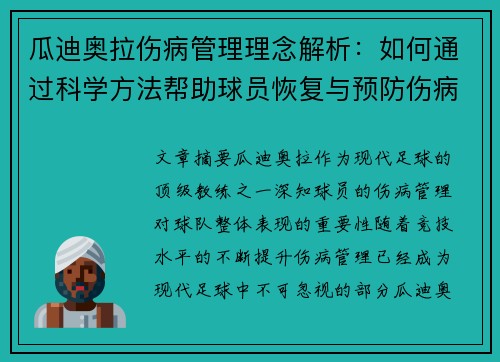 瓜迪奥拉伤病管理理念解析：如何通过科学方法帮助球员恢复与预防伤病

文章摘要瓜迪奥拉作为现代足球的顶级教练之一深知球员的伤病管理对球队整体表现的重要性随着竞技水平的不断提升伤病管理已经成为现代足球中不可忽视的部分瓜迪奥